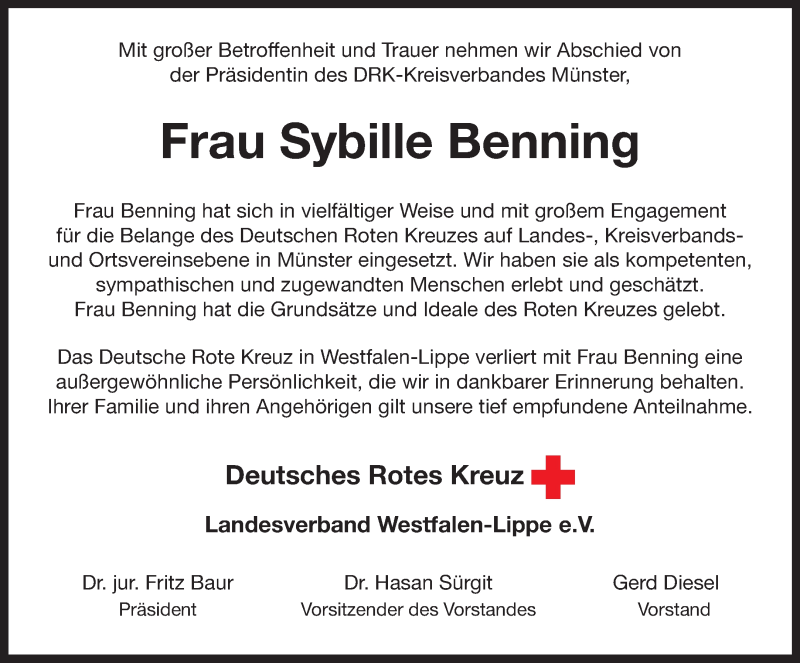 Mit großer Betroffenheit und Trauer nehmen wir Abschied von der Präsidentin des DRK-Kreisverbandes Münster,

Frau Sybille Benning

Frau Benning hat sich in vielfältiger Weise und mit großem Engagement für die Belange des Deutschen Roten Kreuzes auf Landes-, Kreisverbands- und Ortsvereinsebene in Münster eingesetzt. Wir haben sie als kompetenten, sympathischen und zugewandten Menschen erlebt und geschätzt. Frau Benning hat die Grundsätze und Ideale des Roten Kreuzes gelebt.

Das Deutsche Rote Kreuz in Westfalen-Lippe verliert mit Frau Benning eine außergewöhnliche Persönlichkeit, die wir in dankbarer Erinnerung behalten. Ihrer Familie und ihren Angehörigen gilt unsere tief empfundene Anteilnahme.

Deutsches Rotes Kreuz

Landesverband Westfalen-Lippe e.V.

Dr. jur. Fritz Baur
Präsident

Dr. Hasan Sürgit
Vorsitzender des Vorstandes

Gerd Diesel
Vorstand